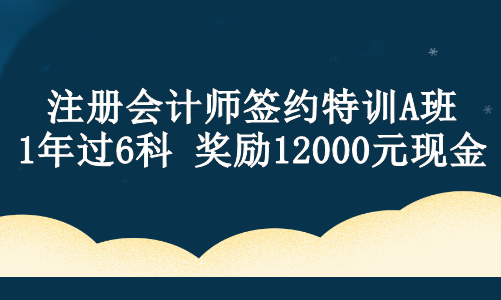 注册会计师签约特训A班
1年过6科 奖励12000元现金